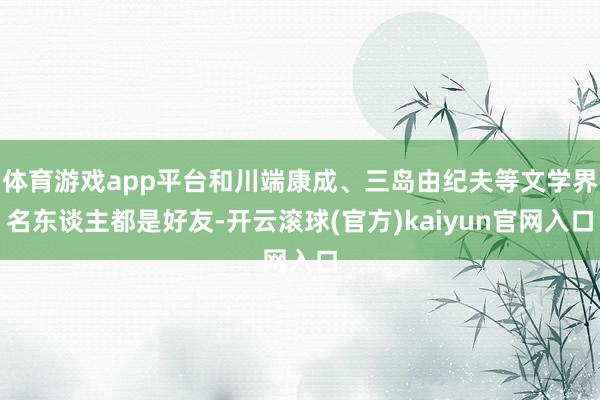 体育游戏app平台和川端康成、三岛由纪夫等文学界名东谈主都是好友-开云滚球(官方)kaiyun官网入口网入口